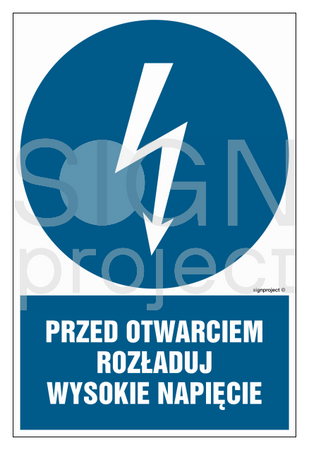 SIGN
project

signproject ©

PRZED OTWARCIEM
ROZŁADUJ
WYSOKIE NAPIĘCIE